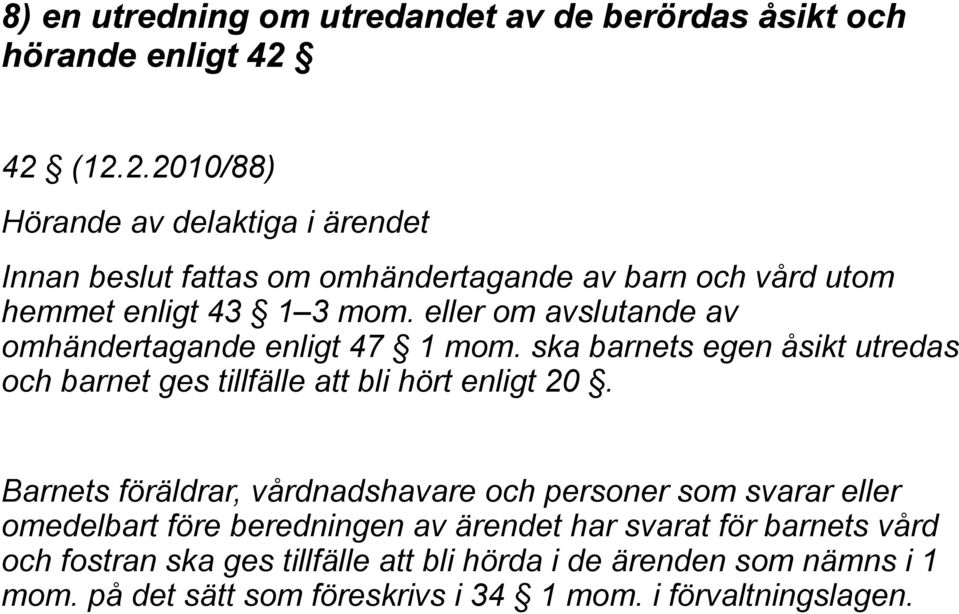 8) en utredning om utredandet av de berördas åsikt och hörande enligt 42 §

42 § (12.2.2010/88)

Hörande av delaktiga i ärendet

Innan beslut fattas om omhändertagande av barn och vård utom hemmet enligt 43 § 1–3 mom. eller om avslutande av omhändertagande enligt 47 § 1 mom. ska barnets egen åsikt utredas och barnet ges tillfälle att bli hört enligt 20 §.

Barnets föräldrar, vårdnadshavare och personer som svarar eller omedelbart före beredningen av ärendet har svarat för barnets vård och fostran ska ges tillfälle att bli hörda i de ärenden som nämns i 1 mom. på det sätt som föreskrivs i 34 § 1 mom. i förvaltningslagen.